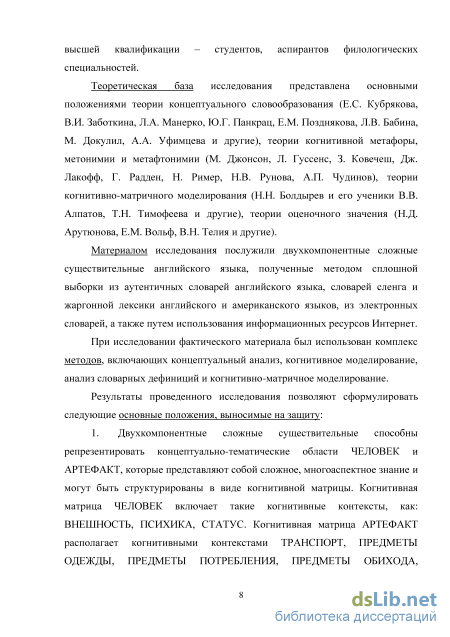 высшей квалификации – студентов, аспирантов филологических специальностей.

Теоретическая база исследования представлена основными положениями теории концептуального словообразования (Е.С. Кубрякова, В.И. Заботкина, Л.А. Манерко, Ю.Г. Панкрац, Е.М. Позднякова, Л.В. Бабина, М. Докулил, А.А. Уфимцева и другие), теории когнитивной метафоры, метонимии и метафтонимии (М. Джонсон, Л. Гуссенс, З. Ковечеш, Дж. Лакофф, Г. Радден, Н. Ример, Н.В. Рунова, А.П. Чудинов), теории когнитивно-матричного моделирования (Н.Н. Болдырев и его ученики В.В. Алпатов, Т.Н. Тимофеева и другие), теории оценочного значения (Н.Д. Арутюнова, Е.М. Вольф, В.Н. Телия и другие).

Материалом исследования послужили двухкомпонентные сложные существительные английского языка, полученные методом сплошной выборки из аутентичных словарей английского языка, словарей сленга и жаргонной лексики английского и американского языков, из электронных словарей, а также путем использования информационных ресурсов Интернет.

При исследовании фактического материала был использован комплекс методов, включающих концептуальный анализ, когнитивное моделирование, анализ словарных дефиниций и когнитивно-матричное моделирование.

Результаты проведенного исследования позволяют сформулировать следующие основные положения, выносимые на защиту:

1. Двухкомпонентные сложные существительные способны репрезентировать концептуально-тематические области ЧЕЛОВЕК и АРТЕФАКТ, которые представляют собой сложное, многоаспектное знание и могут быть структурированы в виде когнитивной матрицы. Когнитивная матрица ЧЕЛОВЕК включает такие когнитивные контексты, как: ВНЕШНОСТЬ, ПСИХИКА, СТАТУС. Когнитивная матрица АРТЕФАКТ располагает когнитивными контекстами ТРАНСПОРТ, ПРЕДМЕТЫ ОДЕЖДЫ, ПРЕДМЕТЫ ПОТРЕБЛЕНИЯ, ПРЕДМЕТЫ ОБИХОДА,

8

dsLib.net
библиотека диссертаций